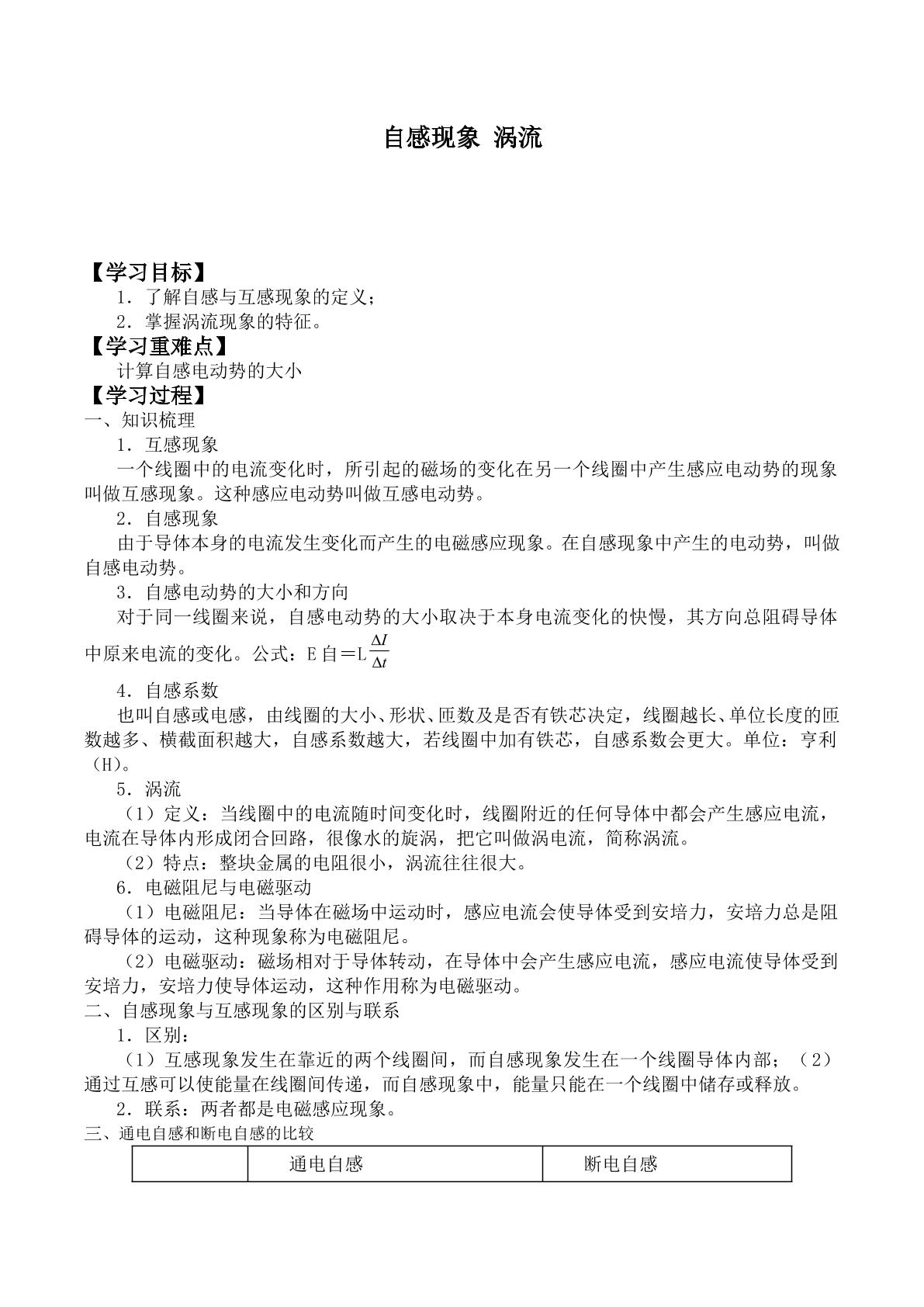 自感现象 涡流

【学习目标】

1．了解自感与互感现象的定义；

2．掌握涡流现象的特征。

【学习重难点】

计算自感电动势的大小

【学习过程】

一、知识梳理

1．互感现象

一个线圈中的电流变化时，所引起的磁场的变化在另一个线圈中产生感应电动势的现象叫做互感现象。这种感应电动势叫做互感电动势。

2．自感现象

由于导体本身的电流发生变化而产生的电磁感应现象。在自感现象中产生的电动势，叫做自感电动势。

3．自感电动势的大小和方向

对于同一线圈来说，自感电动势的大小取决于本身电流变化的快慢，其方向总阻碍导体中原来电流的变化。公式：E自＝L$\frac{\Delta I}{\Delta t}$

4．自感系数

也叫自感或电感，由线圈的大小、形状、匝数及是否有铁芯决定，线圈越长、单位长度的匝数越多、横截面积越大，自感系数越大，若线圈中加有铁芯，自感系数会更大。单位：亨利（H）。

5．涡流

（1）定义：当线圈中的电流随时间变化时，线圈附近的任何导体中都会产生感应电流，电流在导体内形成闭合回路，很像水的旋涡，把它叫做涡电流，简称涡流。

（2）特点：整块金属的电阻很小，涡流往往很大。

6．电磁阻尼与电磁驱动

（1）电磁阻尼：当导体在磁场中运动时，感应电流会使导体受到安培力，安培力总是阻碍导体的运动，这种现象称为电磁阻尼。

（2）电磁驱动：磁场相对于导体转动，在导体中会产生感应电流，感应电流使导体受到安培力，安培力使导体运动，这种作用称为电磁驱动。

二、自感现象与互感现象的区别与联系

1．区别：

（1）互感现象发生在靠近的两个线圈间，而自感现象发生在一个线圈导体内部；（2）通过互感可以使能量在线圈间传递，而自感现象中，能量只能在一个线圈中储存或释放。

2．联系：两者都是电磁感应现象。

三、通电自感和断电自感的比较

|  | 通电自感 | 断电自感 |
|---|---|---|